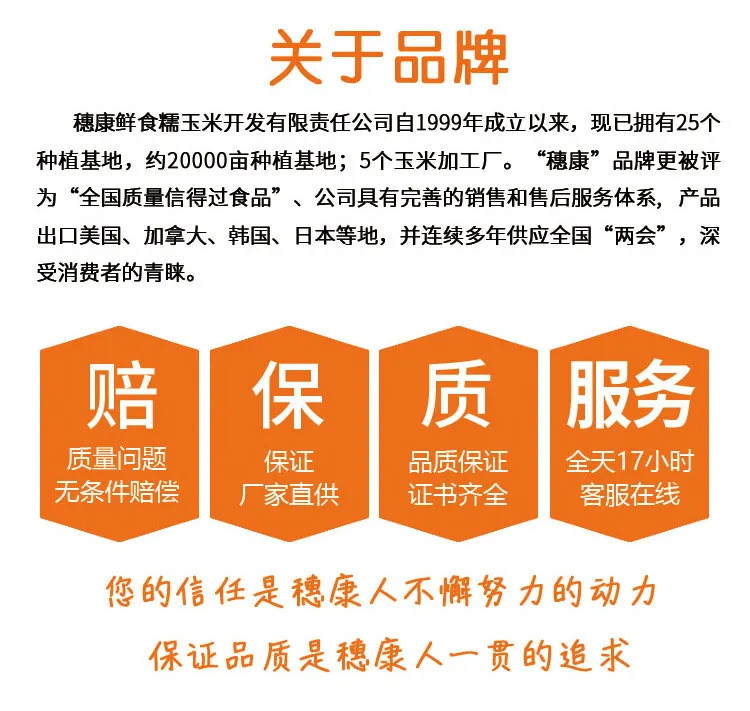 关于品牌

穗康鲜食糯玉米开发有限责任公司自1999年成立以来，现已拥有25个种植基地，约20000亩种植基地；5个玉米加工厂。“穗康”品牌更被评为“全国质量信得过食品”、公司具有完善的销售和售后服务体系，产品出口美国、加拿大、韩国、日本等地，并连续多年供应全国“两会”，深受消费者的青睐。

赔
质量问题
无条件赔偿

保
保证
厂家直供

质
品质保证
证书齐全

服务
全天17小时
客服在线

您的信任是穗康人不懈努力的动力

保证品质是穗康人一贯的追求